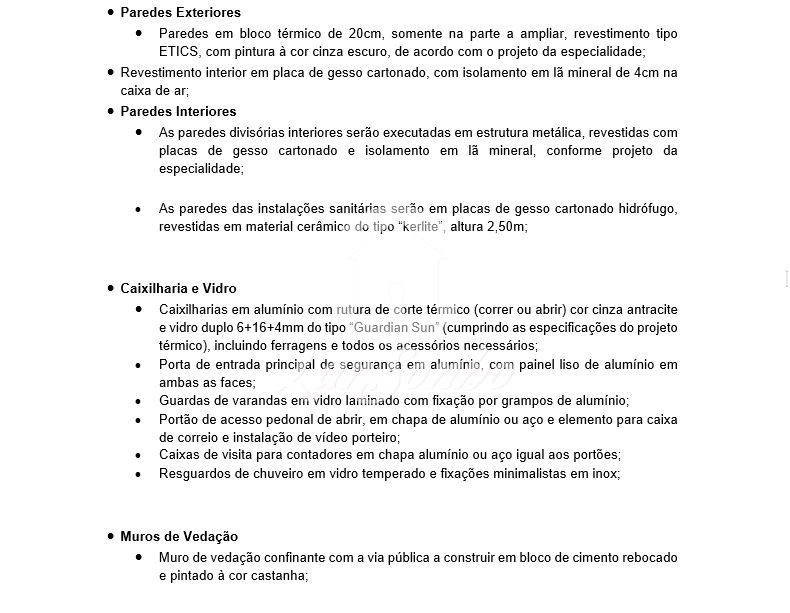 • **Paredes Exteriores**
  • Paredes em bloco térmico de 20cm, somente na parte a ampliar, revestimento tipo ETICS, com pintura à cor cinza escuro, de acordo com o projeto da especialidade;
• Revestimento interior em placa de gesso cartonado, com isolamento em lã mineral de 4cm na caixa de ar;
• **Paredes Interiores**
  • As paredes divisórias interiores serão executadas em estrutura metálica, revestidas com placas de gesso cartonado e isolamento em lã mineral, conforme projeto da especialidade;

  • As paredes das instalações sanitárias serão em placas de gesso cartonado hidrófugo, revestidas em material cerâmico do tipo "kerlite", altura 2,50m;

• **Caixilharia e Vidro**
  • Caixilharias em alumínio com rutura de corte térmico (correr ou abrir) cor cinza antracite e vidro duplo 6+16+4mm do tipo "Guardian Sun" (cumprindo as especificações do projeto térmico), incluindo ferragens e todos os acessórios necessários;
  • Porta de entrada principal de segurança em alumínio, com painel liso de alumínio em ambas as faces;
  • Guardas de varandas em vidro laminado com fixação por grampos de alumínio;
  • Portão de acesso pedonal de abrir, em chapa de alumínio ou aço e elemento para caixa de correio e instalação de vídeo porteiro;
  • Caixas de visita para contadores em chapa alumínio ou aço igual aos portões;
  • Resguardos de chuveiro em vidro temperado e fixações minimalistas em inox;

• **Muros de Vedação**
  • Muro de vedação confinante com a via pública a construir em bloco de cimento rebocado e pintado à cor castanha;